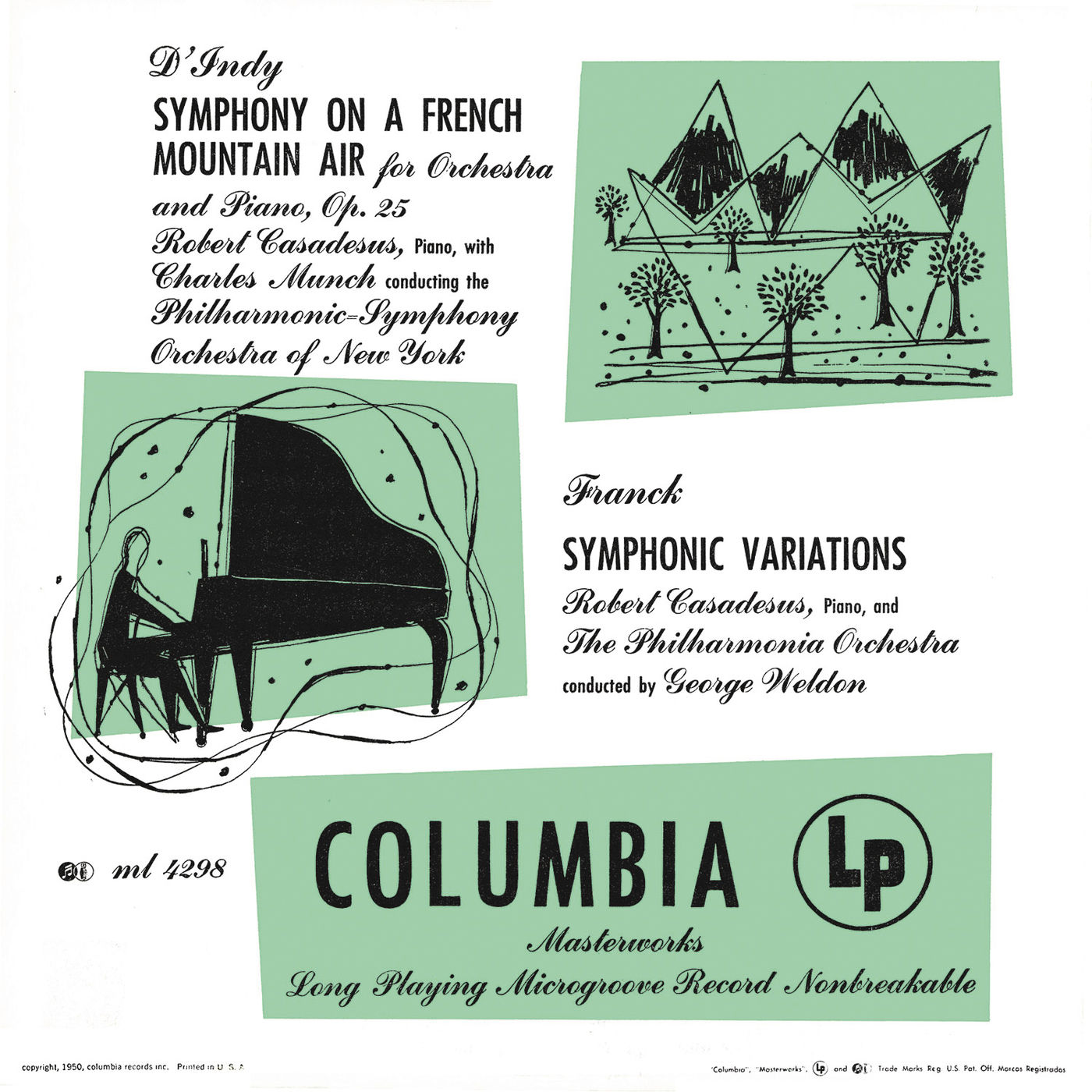 D'Indy

SYMPHONY ON A FRENCH MOUNTAIN AIR for Orchestra and Piano, Op. 25

Robert Casadesus, Piano, with Charles Munch conducting the Philharmonic-Symphony Orchestra of New York

Franck

SYMPHONIC VARIATIONS

Robert Casadesus, Piano, and The Philharmonia Orchestra conducted by George Weldon

ml 4298

COLUMBIA LP

Masterworks

Long Playing Microgroove Record Nonbreakable

copyright, 1950, columbia records inc. Printed in U. S. A.

"Columbia", "Masterworks", LP and Trade Marks Reg. U.S. Pat. Off. Marcas Registradas